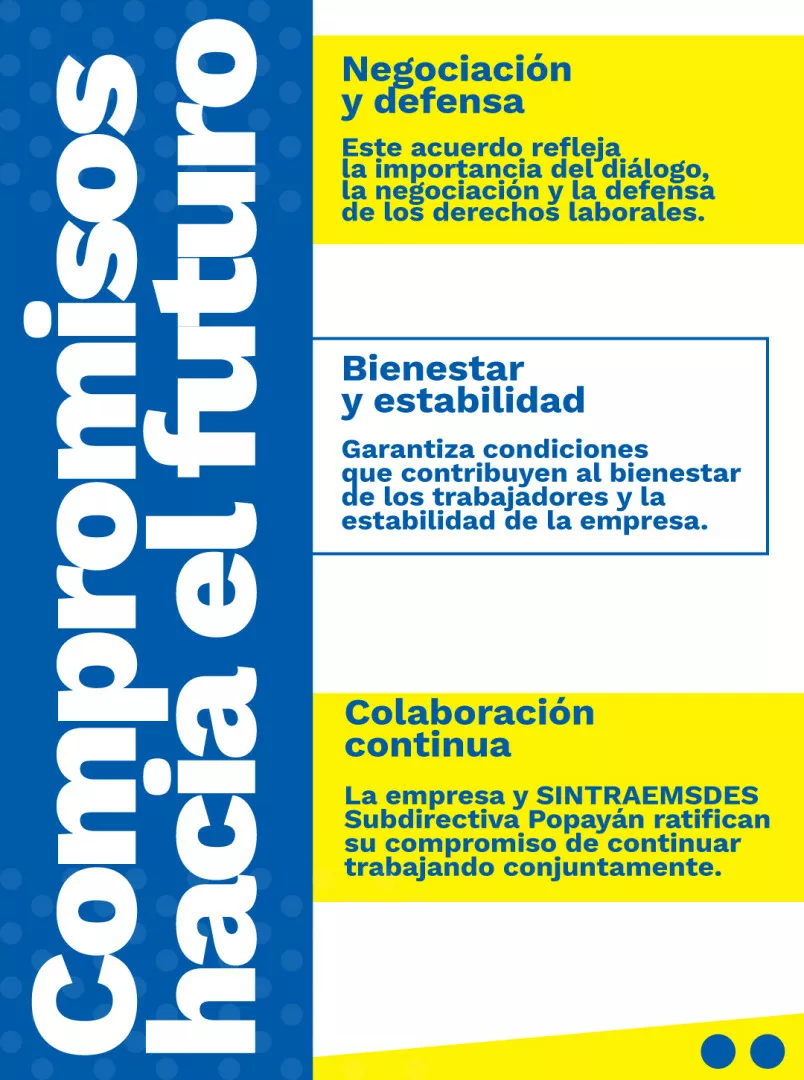 Compromisos
hacia el futuro

Negociación
y defensa

Este acuerdo refleja la importancia del diálogo, la negociación y la defensa de los derechos laborales.

Bienestar
y estabilidad

Garantiza condiciones que contribuyen al bienestar de los trabajadores y la estabilidad de la empresa.

Colaboración
continua

La empresa y SINTRAEMSDES Subdirectiva Popayán ratifican su compromiso de continuar trabajando conjuntamente.